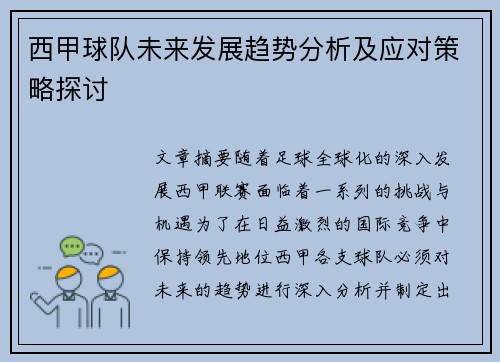 西甲球队未来发展趋势分析及应对策略探讨

文章摘要随着足球全球化的深入发展西甲联赛面临着一系列的挑战与机遇为了在日益激烈的国际竞争中保持领先地位西甲各支球队必须对未来的趋势进行深入分析并制定出